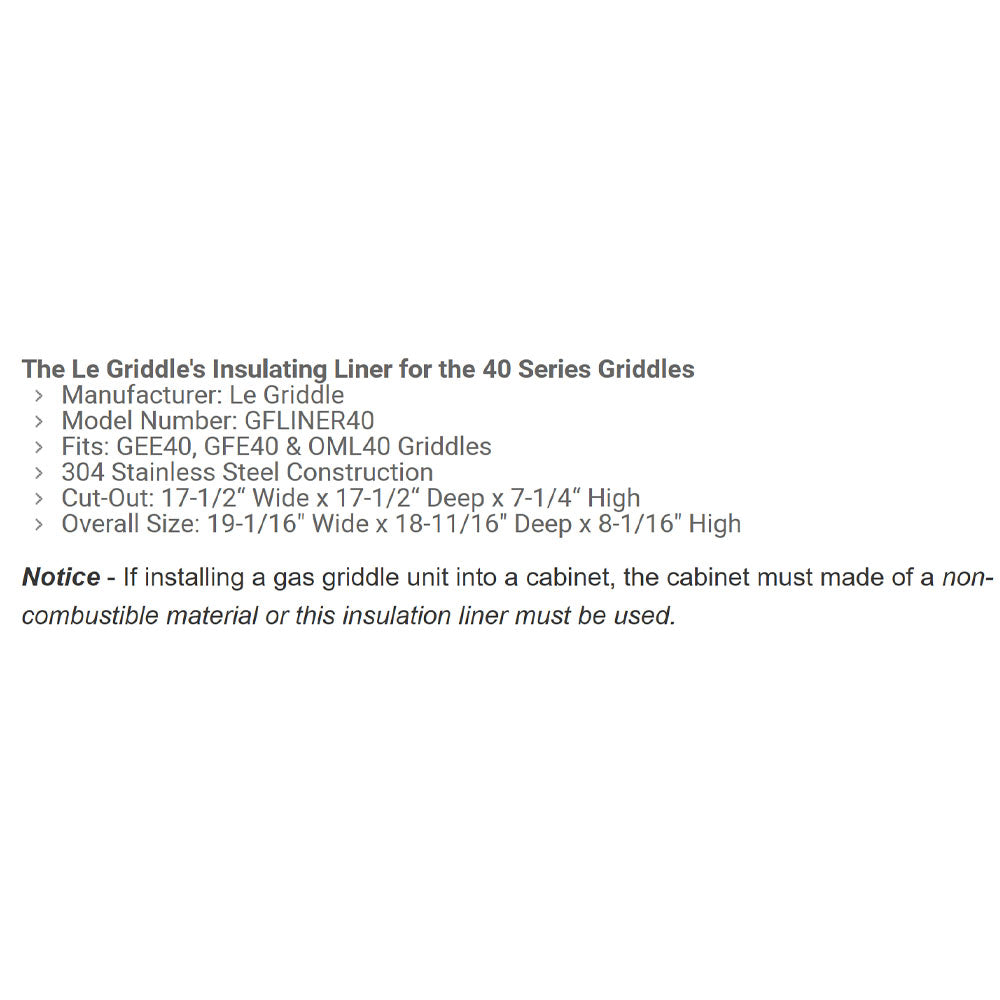 The Le Griddle's Insulating Liner for the 40 Series Griddles
› Manufacturer: Le Griddle
› Model Number: GFLINER40
› Fits: GEE40, GFE40 & OML40 Griddles
› 304 Stainless Steel Construction
› Cut-Out: 17-1/2" Wide x 17-1/2" Deep x 7-1/4" High
› Overall Size: 19-1/16" Wide x 18-11/16" Deep x 8-1/16" High

Notice - If installing a gas griddle unit into a cabinet, the cabinet must made of a non-combustible material or this insulation liner must be used.